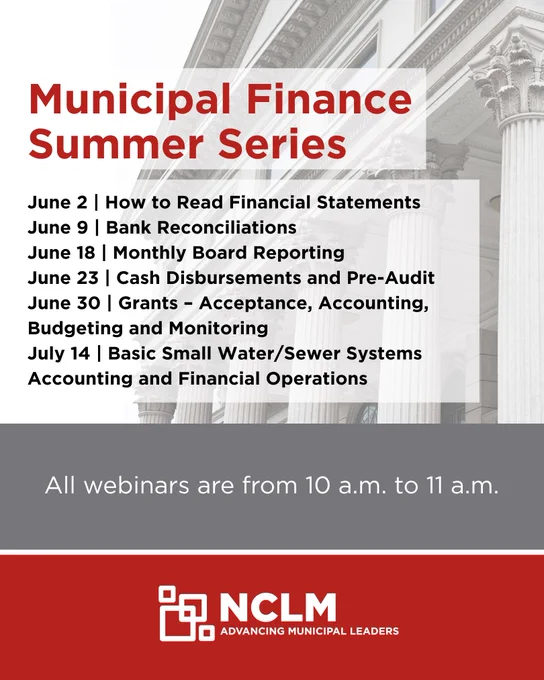 Municipal Finance Summer Series

June 2 | How to Read Financial Statements
June 9 | Bank Reconciliations
June 18 | Monthly Board Reporting
June 23 | Cash Disbursements and Pre-Audit
June 30 | Grants – Acceptance, Accounting, Budgeting and Monitoring
July 14 | Basic Small Water/Sewer Systems Accounting and Financial Operations

All webinars are from 10 a.m. to 11 a.m.

NCLM
ADVANCING MUNICIPAL LEADERS